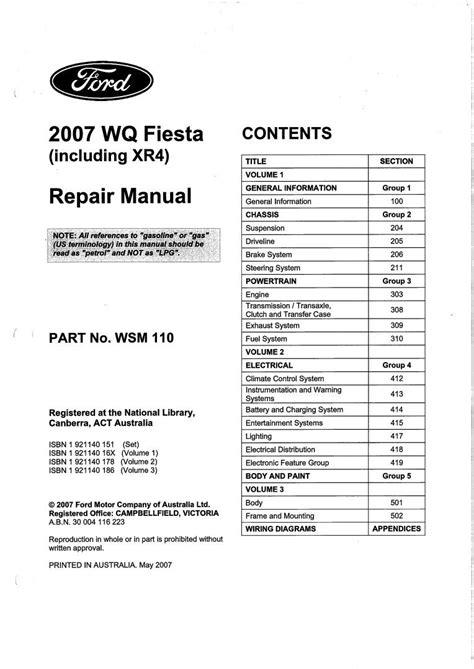 Ford

2007 WQ Fiesta
(including XR4)

Repair Manual

NOTE: All references to "gasoline" or "gas" (US terminology) in this manual should be read as "petrol" and NOT as "LPG".

PART No. WSM 110

Registered at the National Library, Canberra, ACT Australia

ISBN 1 921140 151 (Set)
ISBN 1 921140 16X (Volume 1)
ISBN 1 921140 178 (Volume 2)
ISBN 1 921140 186 (Volume 3)

© 2007 Ford Motor Company of Australia Ltd.
Registered Office: CAMPBELLFIELD, VICTORIA
A.B.N. 30 004 116 223

Reproduction in whole or in part is prohibited without written approval.

PRINTED IN AUSTRALIA. May 2007

CONTENTS

| TITLE | SECTION |
|---|---|
| VOLUME 1 | |
| GENERAL INFORMATION | Group 1 |
| General Information | 100 |
| CHASSIS | Group 2 |
| Suspension | 204 |
| Driveline | 205 |
| Brake System | 206 |
| Steering System | 211 |
| POWERTRAIN | Group 3 |
| Engine | 303 |
| Transmission / Transaxle, Clutch and Transfer Case | 308 |
| Exhaust System | 309 |
| Fuel System | 310 |
| VOLUME 2 | |
| ELECTRICAL | Group 4 |
| Climate Control System | 412 |
| Instrumentation and Warning Systems | 413 |
| Battery and Charging System | 414 |
| Entertainment Systems | 415 |
| Lighting | 417 |
| Electrical Distribution | 418 |
| Electronic Feature Group | 419 |
| BODY AND PAINT | Group 5 |
| VOLUME 3 | |
| Body | 501 |
| Frame and Mounting | 502 |
| WIRING DIAGRAMS | APPENDICES |